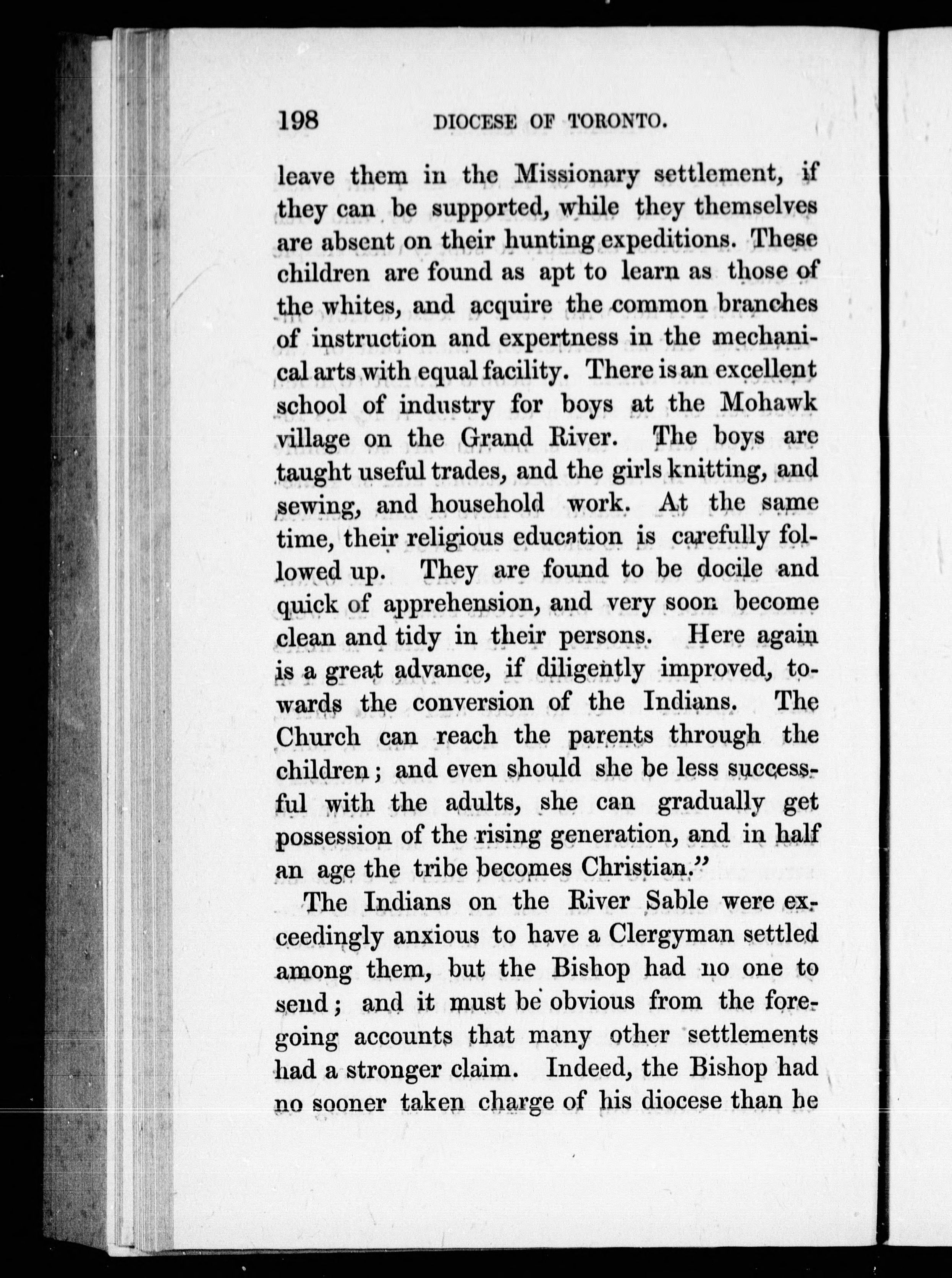 198 DIOCESE OF TORONTO.

leave them in the Missionary settlement, if they can be supported, while they themselves are absent on their hunting expeditions. These children are found as apt to learn as those of the whites, and acquire the common branches of instruction and expertness in the mechanical arts with equal facility. There is an excellent school of industry for boys at the Mohawk village on the Grand River. The boys are taught useful trades, and the girls knitting, and sewing, and household work. At the same time, their religious education is carefully followed up. They are found to be docile and quick of apprehension, and very soon become clean and tidy in their persons. Here again is a great advance, if diligently improved, towards the conversion of the Indians. The Church can reach the parents through the children; and even should she be less successful with the adults, she can gradually get possession of the rising generation, and in half an age the tribe becomes Christian."

The Indians on the River Sable were exceedingly anxious to have a Clergyman settled among them, but the Bishop had no one to send; and it must be obvious from the foregoing accounts that many other settlements had a stronger claim. Indeed, the Bishop had no sooner taken charge of his diocese than he